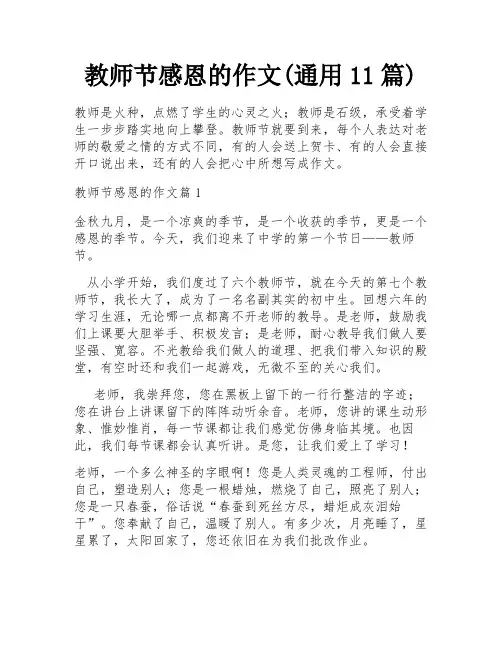 教师节感恩的作文(通用 11 篇)

教师是火种，点燃了学生的心灵之火；教师是石级，承受着学生一步步踏实地向上攀登。教师节就要到来，每个人表达对老师的敬爱之情的方式不同，有的人会送上贺卡、有的人会直接开口说出来，还有的人会把心中所想写成作文。

教师节感恩的作文篇 1

金秋九月，是一个凉爽的季节，是一个收获的季节，更是一个感恩的季节。今天，我们迎来了中学的第一个节日——教师节。

从小学开始，我们度过了六个教师节，就在今天的第七个教师节，我长大了，成为了一名名副其实的初中生。回想六年的学习生涯，无论哪一点都离不开老师的教导。是老师，鼓励我们上课要大胆举手、积极发言；是老师，耐心教导我们做人要坚强、宽容。不光教给我们做人的道理、把我们带入知识的殿堂，有空时还和我们一起游戏，无微不至的关心我们。

老师，我崇拜您，您在黑板上留下的一行行整洁的字迹；您在讲台上讲课留下的阵阵动听余音。老师，您讲的课生动形象、惟妙惟肖，每一节课都让我们感觉仿佛身临其境。也因此，我们每节课都会认真听讲。是您，让我们爱上了学习！

老师，一个多么神圣的字眼啊！您是人类灵魂的工程师，付出自己，塑造别人；您是一根蜡烛，燃烧了自己，照亮了别人；您是一只春蚕，俗话说“春蚕到死丝方尽，蜡炬成灰泪始干”。您奉献了自己，温暖了别人。有多少次，月亮睡了，星星累了，太阳回家了，您还依旧在为我们批改作业。